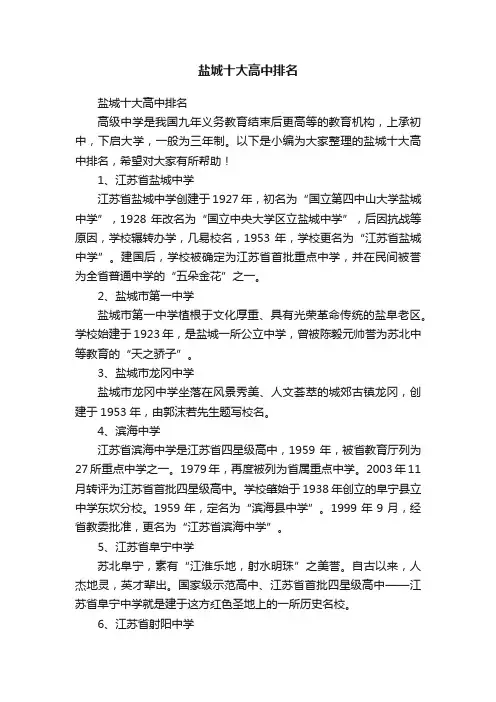 盐城十大高中排名

盐城十大高中排名

高级中学是我国九年义务教育结束后更高等的教育机构，上承初中，下启大学，一般为三年制。以下是小编为大家整理的盐城十大高中排名，希望对大家有所帮助！

1、江苏省盐城中学

江苏省盐城中学创建于1927年，初名为“国立第四中山大学盐城中学”，1928年改名为“国立中央大学区立盐城中学”，后因抗战等原因，学校辗转办学，几易校名，1953年，学校更名为“江苏省盐城中学”。建国后，学校被确定为江苏省首批重点中学，并在民间被誉为全省普通中学的“五朵金花”之一。

2、盐城市第一中学

盐城市第一中学植根于文化厚重、具有光荣革命传统的盐阜老区。学校始建于1923年，是盐城一所公立中学，曾被陈毅元帅誉为苏北中等教育的“天之骄子”。

3、盐城市龙冈中学

盐城市龙冈中学坐落在风景秀美、人文荟萃的城郊古镇龙冈，创建于1953年，由郭沫若先生题写校名。

4、滨海中学

江苏省滨海中学是江苏省四星级高中，1959年，被省教育厅列为27所重点中学之一。1979年，再度被列为省属重点中学。2003年11月转评为江苏省首批四星级高中。学校肇始于1938年创立的阜宁县立中学东坎分校。1959年，定名为“滨海县中学”。1999年9月，经省教委批准，更名为“江苏省滨海中学”。

5、江苏省阜宁中学

苏北阜宁，素有“江淮乐地，射水明珠”之美誉。自古以来，人杰地灵，英才辈出。国家级示范高中、江苏省首批四星级高中——江苏省阜宁中学就是建于这方红色圣地上的一所历史名校。

6、江苏省射阳中学